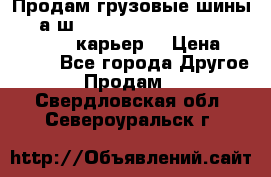 Продам грузовые шины а ш

карьер Цена

Все города Другое

Продам

Свердловская обл

Североуральск г

http://Объявлений.сайт